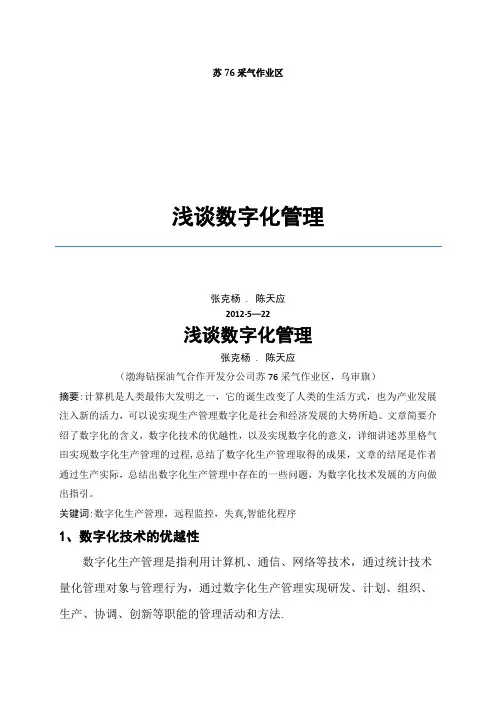 苏 76 采气作业区

浅谈数字化管理

张克杨 . 陈天应
2012-5—22
浅谈数字化管理
张克杨 . 陈天应
（渤海钻探油气合作开发分公司苏 76 采气作业区，乌审旗）

摘要：计算机是人类最伟大发明之一，它的诞生改变了人类的生活方式，也为产业发展注入新的活力，可以说实现生产管理数字化是社会和经济发展的大势所趋。文章简要介绍了数字化的含义，数字化技术的优越性，以及实现数字化的意义，详细讲述苏里格气田实现数字化生产管理的过程，总结了数字化生产管理取得的成果，文章的结尾是作者通过生产实际，总结出数字化生产管理中存在的一些问题，为数字化技术发展的方向做出指引。

关键词：数字化生产管理，远程监控，失真，智能化程序

1、数字化技术的优越性

数字化生产管理是指利用计算机、通信、网络等技术，通过统计技术量化管理对象与管理行为，通过数字化生产管理实现研发、计划、组织、生产、协调、创新等职能的管理活动和方法.